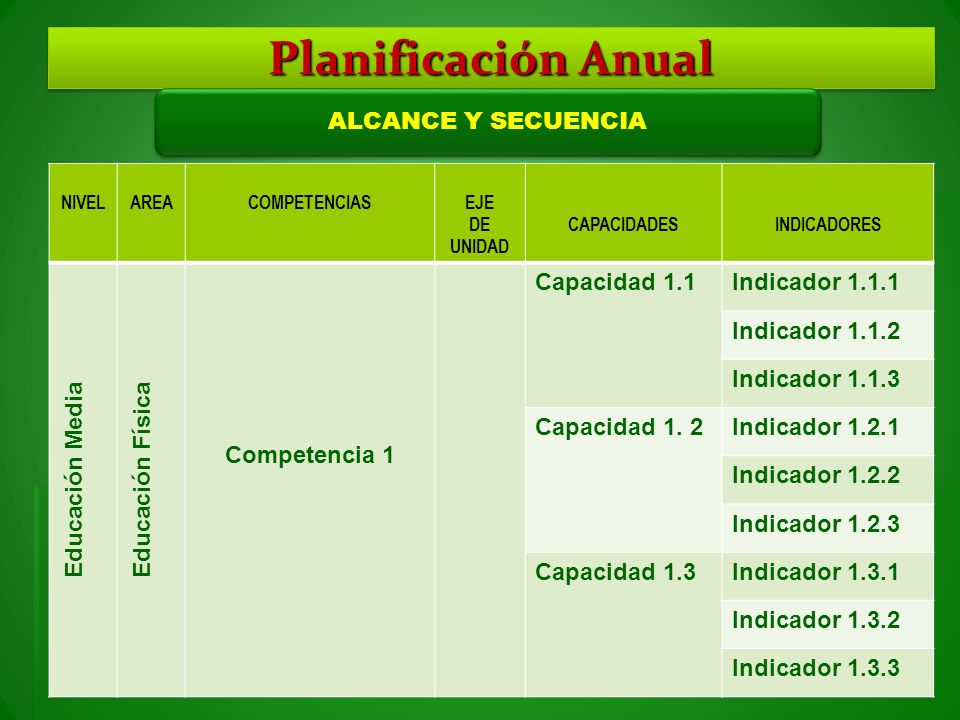 Planificación Anual

ALCANCE Y SECUENCIA

| NIVEL | AREA | COMPETENCIAS | EJE DE UNIDAD | CAPACIDADES | INDICADORES |
|---|---|---|---|---|---|
| Educación Media | Educación Física | Competencia 1 | | Capacidad 1.1 | Indicador 1.1.1 |
| | | | | | Indicador 1.1.2 |
| | | | | | Indicador 1.1.3 |
| | | | | Capacidad 1. 2 | Indicador 1.2.1 |
| | | | | | Indicador 1.2.2 |
| | | | | | Indicador 1.2.3 |
| | | | | Capacidad 1.3 | Indicador 1.3.1 |
| | | | | | Indicador 1.3.2 |
| | | | | | Indicador 1.3.3 |